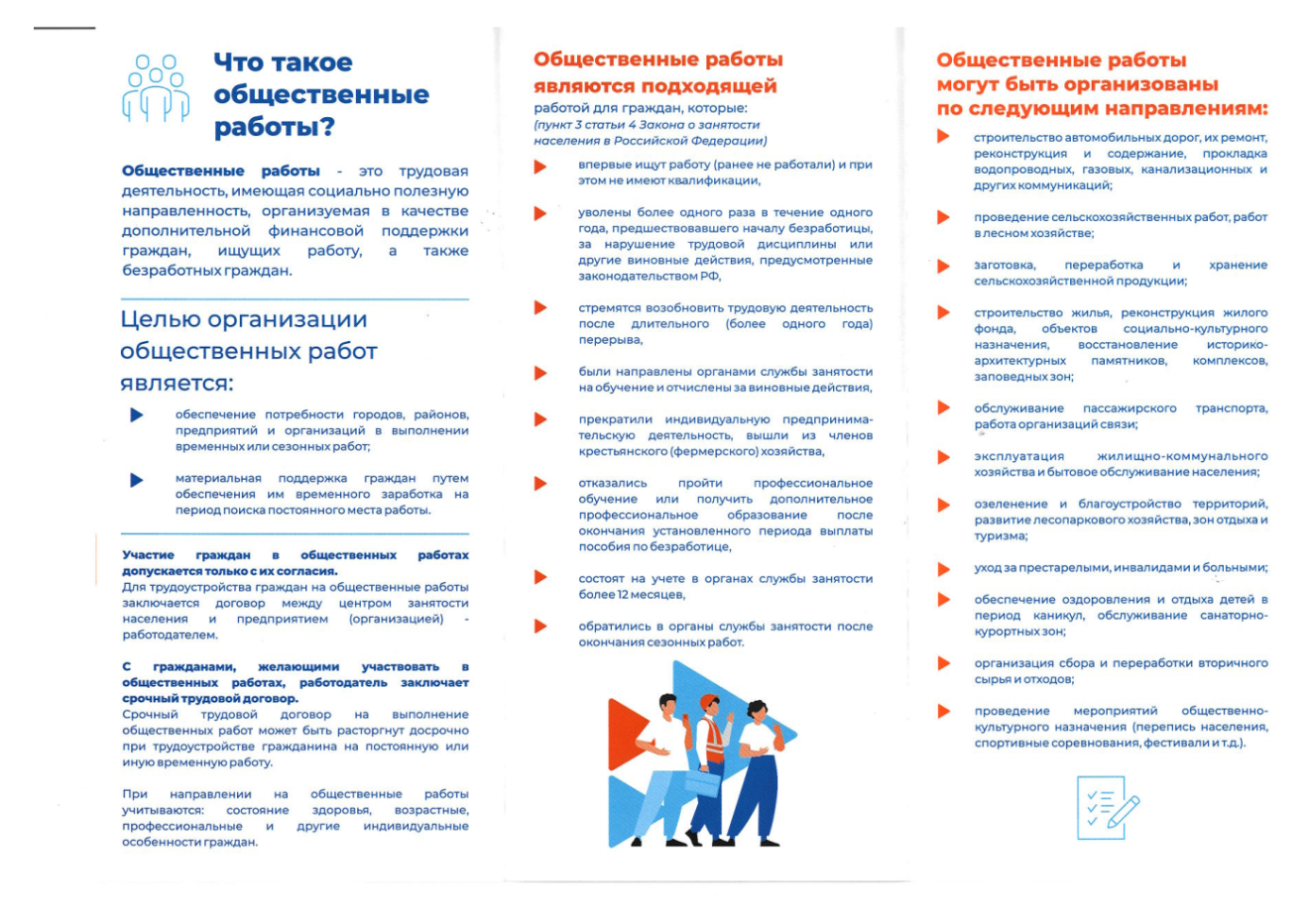 Что такое общественные работы?

Общественные работы - это трудовая деятельность, имеющая социально полезную направленность, организуемая в качестве дополнительной финансовой поддержки граждан, ищущих работу, а также безработных граждан.

Целью организации общественных работ является:

обеспечение потребности городов, районов, предприятий и организаций в выполнении временных или сезонных работ;

материальная поддержка граждан путем обеспечения им временного заработка на период поиска постоянного места работы.

Участие граждан в общественных работах допускается только с их согласия.
Для трудоустройства граждан на общественные работы заключается договор между центром занятости населения и предприятием (организацией) - работодателем.

С гражданами, желающими участвовать в общественных работах, работодатель заключает срочный трудовой договор.
Срочный трудовой договор на выполнение общественных работ может быть расторгнут досрочно при трудоустройстве гражданина на постоянную или иную временную работу.

При направлении на общественные работы учитываются: состояние здоровья, возрастные, профессиональные и другие индивидуальные особенности граждан.

Общественные работы являются подходящей работой для граждан, которые:
(пункт 3 статьи 4 Закона о занятости населения в Российской Федерации)

впервые ищут работу (ранее не работали) и при этом не имеют квалификации,

уволены более одного раза в течение одного года, предшествовавшего началу безработицы, за нарушение трудовой дисциплины или другие виновные действия, предусмотренные законодательством РФ,

стремятся возобновить трудовую деятельность после длительного (более одного года) перерыва,

были направлены органами службы занятости на обучение и отчислены за виновные действия,

прекратили индивидуальную предпринимательскую деятельность, вышли из членов крестьянского (фермерского) хозяйства,

отказались пройти профессиональное обучение или получить дополнительное профессиональное образование после окончания установленного периода выплаты пособия по безработице,

состоят на учете в органах службы занятости более 12 месяцев,

обратились в органы службы занятости после окончания сезонных работ.

Общественные работы могут быть организованы по следующим направлениям:

строительство автомобильных дорог, их ремонт, реконструкция и содержание, прокладка водопроводных, газовых, канализационных и других коммуникаций;

проведение сельскохозяйственных работ, работ в лесном хозяйстве;

заготовка, переработка и хранение сельскохозяйственной продукции;

строительство жилья, реконструкция жилого фонда, объектов социально-культурного назначения, восстановление историко-архитектурных памятников, комплексов, заповедных зон;

обслуживание пассажирского транспорта, работа организаций связи;

эксплуатация жилищно-коммунального хозяйства и бытовое обслуживание населения;

озеленение и благоустройство территорий, развитие лесопаркового хозяйства, зон отдыха и туризма;

уход за престарелыми, инвалидами и больными;

обеспечение оздоровления и отдыха детей в период каникул, обслуживание санаторно-курортных зон;

организация сбора и переработки вторичного сырья и отходов;

проведение мероприятий общественно-культурного назначения (перепись населения, спортивные соревнования, фестивали и т.д.).